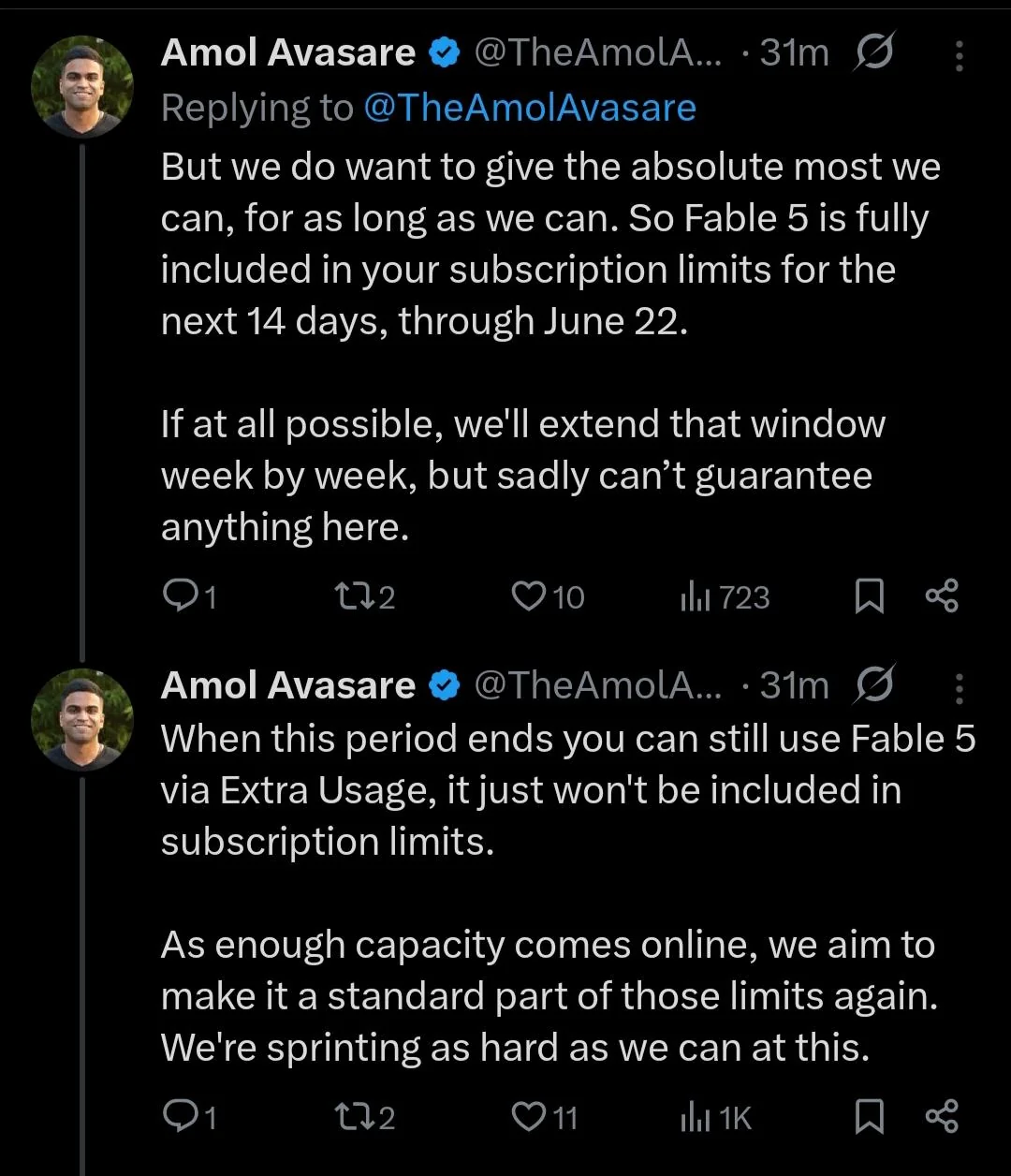 Amol Avasare @TheAmolA... · 31m
Replying to @TheAmolAvasare
But we do want to give the absolute most we can, for as long as we can. So Fable 5 is fully included in your subscription limits for the next 14 days, through June 22.

If at all possible, we'll extend that window week by week, but sadly can't guarantee anything here.

1 2 10 723

Amol Avasare @TheAmolA... · 31m
When this period ends you can still use Fable 5 via Extra Usage, it just won't be included in subscription limits.

As enough capacity comes online, we aim to make it a standard part of those limits again. We're sprinting as hard as we can at this.

1 2 11 1K